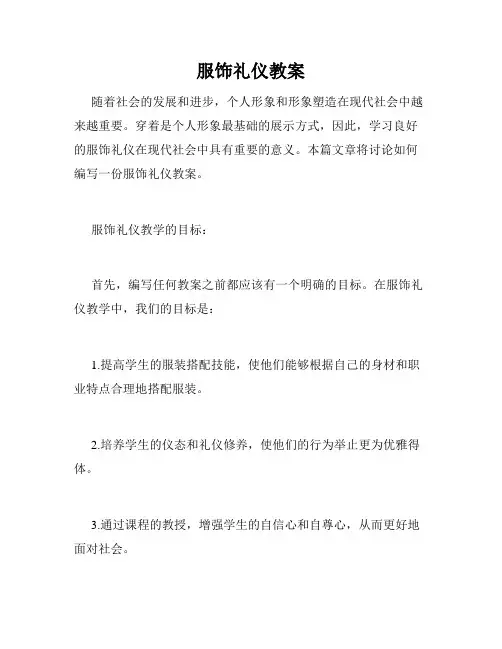 服饰礼仪教案

随着社会的发展和进步，个人形象和形象塑造在现代社会中越来越重要。穿着是个人形象最基础的展示方式，因此，学习良好的服饰礼仪在现代社会中具有重要的意义。本篇文章将讨论如何编写一份服饰礼仪教案。

服饰礼仪教学的目标：

首先，编写任何教案之前都应该有一个明确的目标。在服饰礼仪教学中，我们的目标是：

1.提高学生的服装搭配技能，使他们能够根据自己的身材和职业特点合理地搭配服装。

2.培养学生的仪态和礼仪修养，使他们的行为举止更为优雅得体。

3.通过课程的教授，增强学生的自信心和自尊心，从而更好地面对社会。